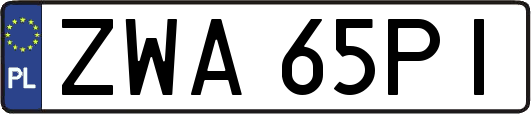 PL
ZWA 65PI